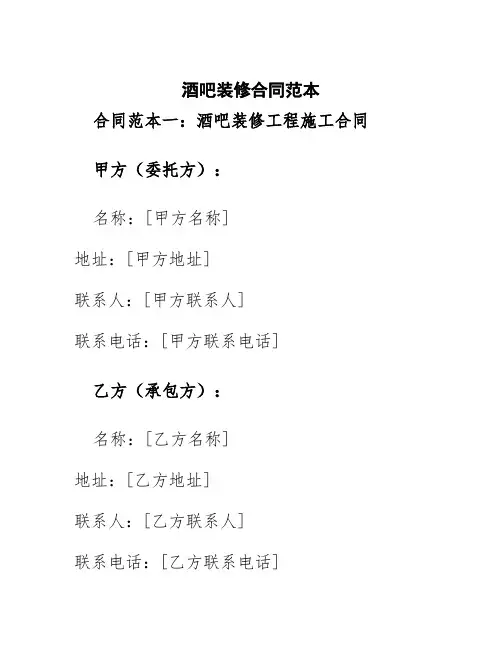 酒吧装修合同范本

合同范本一：酒吧装修工程施工合同

甲方（委托方）：

名称：[甲方名称]

地址：[甲方地址]

联系人：[甲方联系人]

联系电话：[甲方联系电话]

乙方（承包方）：

名称：[乙方名称]

地址：[乙方地址]

联系人：[乙方联系人]

联系电话：[乙方联系电话]